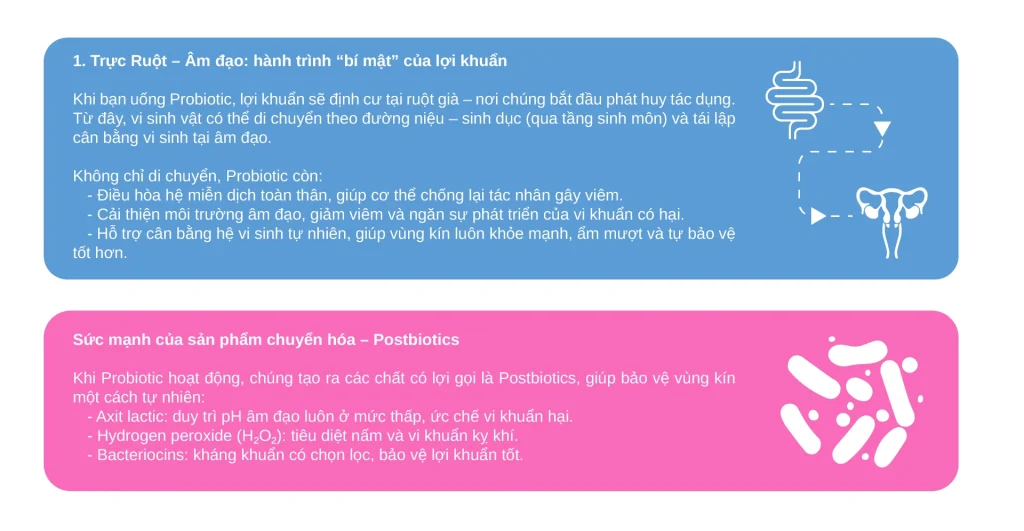 1. Trực Ruột – Âm đạo: hành trình "bí mật" của lợi khuẩn

Khi bạn uống Probiotic, lợi khuẩn sẽ định cư tại ruột già – nơi chúng bắt đầu phát huy tác dụng. Từ đây, vi sinh vật có thể di chuyển theo đường niệu – sinh dục (qua tầng sinh môn) và tái lập cân bằng vi sinh tại âm đạo.

Không chỉ di chuyển, Probiotic còn:
- Điều hòa hệ miễn dịch toàn thân, giúp cơ thể chống lại tác nhân gây viêm.
- Cải thiện môi trường âm đạo, giảm viêm và ngăn sự phát triển của vi khuẩn có hại.
- Hỗ trợ cân bằng hệ vi sinh tự nhiên, giúp vùng kín luôn khỏe mạnh, ẩm mượt và tự bảo vệ tốt hơn.

Sức mạnh của sản phẩm chuyển hóa – Postbiotics

Khi Probiotic hoạt động, chúng tạo ra các chất có lợi gọi là Postbiotics, giúp bảo vệ vùng kín một cách tự nhiên:
- Axit lactic: duy trì pH âm đạo luôn ở mức thấp, ức chế vi khuẩn hại.
- Hydrogen peroxide ($H_2O_2$): tiêu diệt nấm và vi khuẩn kỵ khí.
- Bacteriocins: kháng khuẩn có chọn lọc, bảo vệ lợi khuẩn tốt.